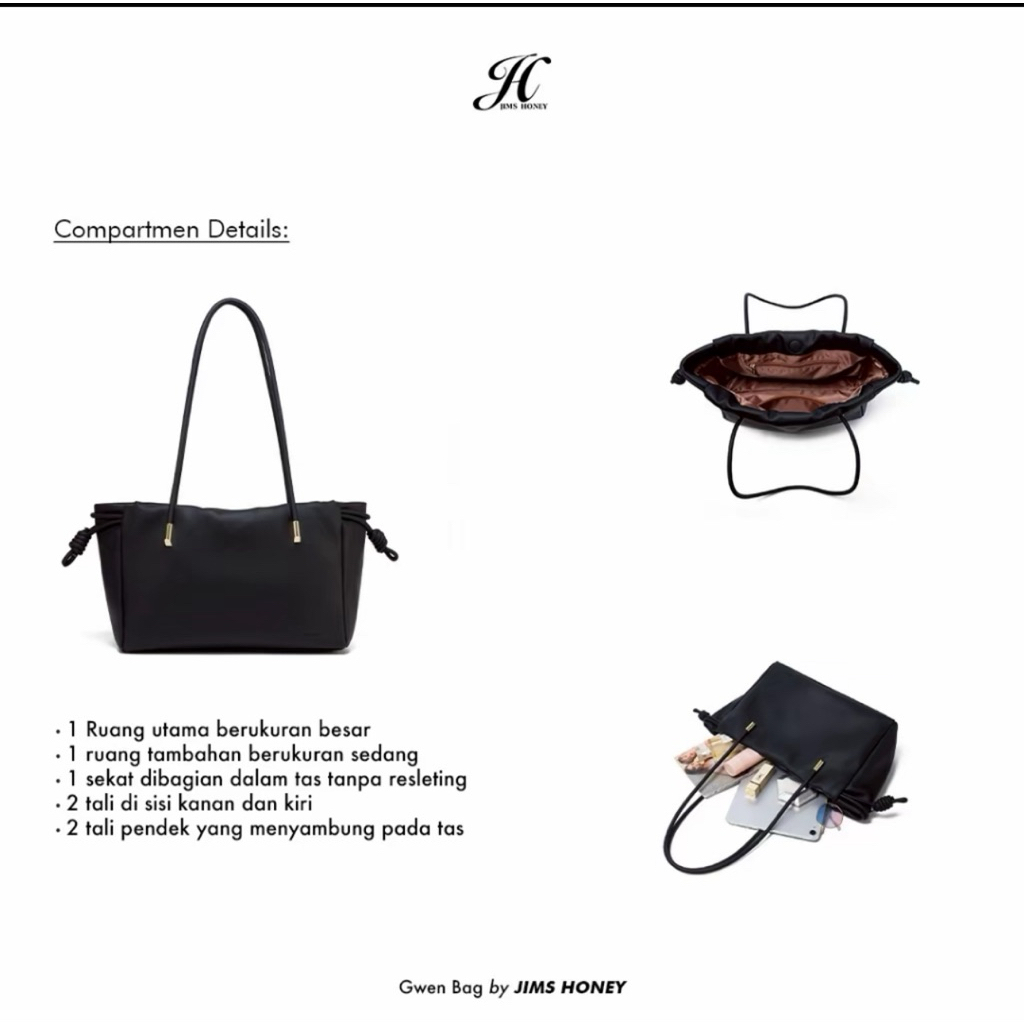 JH
JIMS HONEY

Compartmen Details:

• 1 Ruang utama berukuran besar
• 1 ruang tambahan berukuran sedang
• 1 sekat dibagian dalam tas tanpa resleting
• 2 tali di sisi kanan dan kiri
• 2 tali pendek yang menyambung pada tas

Gwen Bag by JIMS HONEY